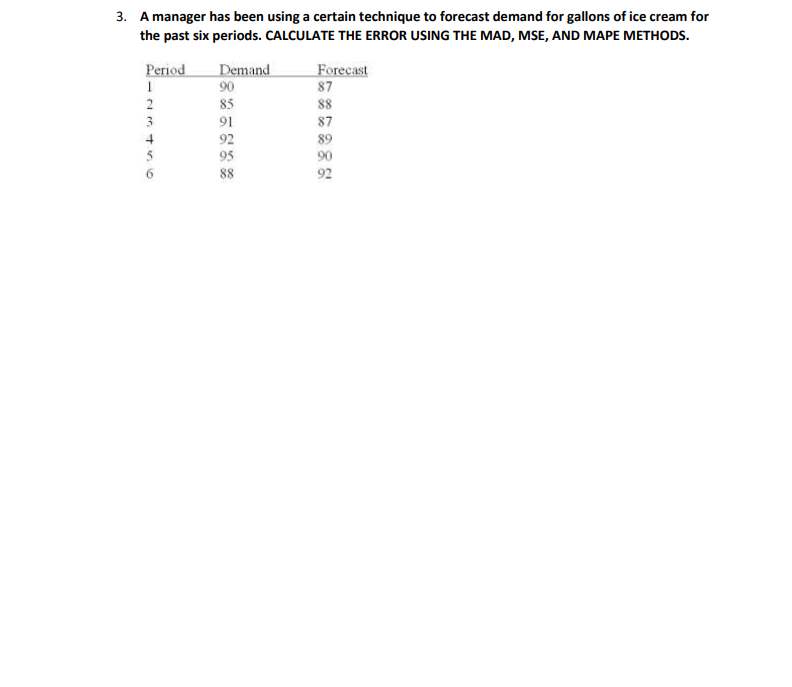 3. A manager has been using a certain technique to forecast demand for gallons of ice cream for the past six periods. CALCULATE THE ERROR USING THE MAD, MSE, AND MAPE METHODS.

| Period | Demand | Forecast |
|---|---|---|
| 1 | 90 | 87 |
| 2 | 85 | 88 |
| 3 | 91 | 87 |
| 4 | 92 | 89 |
| 5 | 95 | 90 |
| 6 | 88 | 92 |